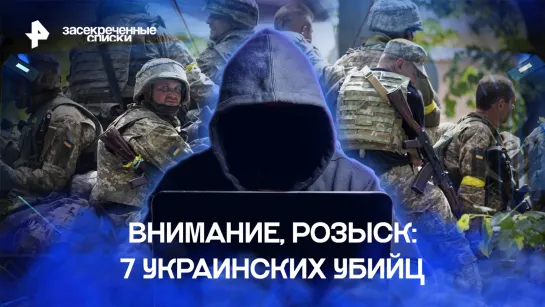 засекреченные списки

ВНИМАНИЕ, РОЗЫСК:
7 УКРАИНСКИХ УБИЙЦ